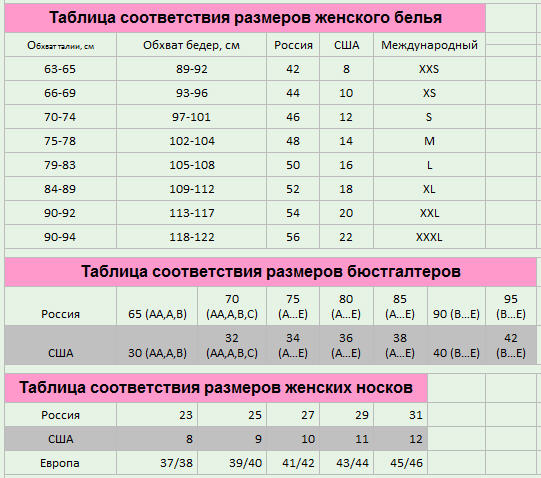 Таблица соответствия размеров женского белья

| Обхват талии, см | Обхват бедер, см | Россия | США | Международный |
|---|---|---|---|---|
| 63-65 | 89-92 | 42 | 8 | XXS |
| 66-69 | 93-96 | 44 | 10 | XS |
| 70-74 | 97-101 | 46 | 12 | S |
| 75-78 | 102-104 | 48 | 14 | M |
| 79-83 | 105-108 | 50 | 16 | L |
| 84-89 | 109-112 | 52 | 18 | XL |
| 90-92 | 113-117 | 54 | 20 | XXL |
| 90-94 | 118-122 | 56 | 22 | XXXL |

Таблица соответствия размеров бюстгалтеров

| Россия | 65 (AA,A,B) | 70 (AA,A,B,C) | 75 (A...E) | 80 (A...E) | 85 (A...E) | 90 (B...E) | 95 (B...E) |
|---|---|---|---|---|---|---|---|
| США | 30 (AA,A,B) | 32 (AA,A,B,C) | 34 (A...E) | 36 (A...E) | 38 (A...E) | 40 (B...E) | 42 (B...E) |

Таблица соответствия размеров женских носков

| Россия | 23 | 25 | 27 | 29 | 31 |
|---|---|---|---|---|---|
| США | 8 | 9 | 10 | 11 | 12 |
| Европа | 37/38 | 39/40 | 41/42 | 43/44 | 45/46 |